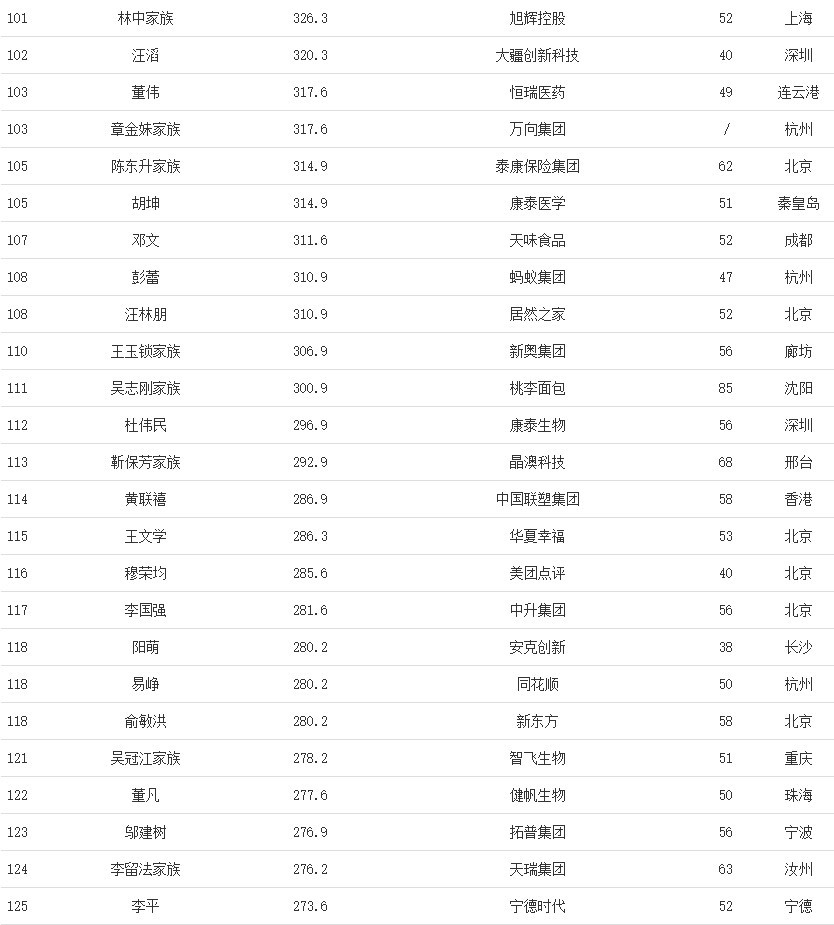 | 101 | 林中家族 | 326.3 | 旭辉控股 | 52 | 上海 |
|---|---|---|---|---|---|
| 102 | 汪滔 | 320.3 | 大疆创新科技 | 40 | 深圳 |
| 103 | 董伟 | 317.6 | 恒瑞医药 | 49 | 连云港 |
| 103 | 章金妹家族 | 317.6 | 万向集团 | / | 杭州 |
| 105 | 陈东升家族 | 314.9 | 泰康保险集团 | 62 | 北京 |
| 105 | 胡坤 | 314.9 | 康泰医学 | 51 | 秦皇岛 |
| 107 | 邓文 | 311.6 | 天味食品 | 52 | 成都 |
| 108 | 彭蕾 | 310.9 | 蚂蚁集团 | 47 | 杭州 |
| 108 | 汪林朋 | 310.9 | 居然之家 | 52 | 北京 |
| 110 | 王玉锁家族 | 306.9 | 新奥集团 | 56 | 廊坊 |
| 111 | 吴志刚家族 | 300.9 | 桃李面包 | 85 | 沈阳 |
| 112 | 杜伟民 | 296.9 | 康泰生物 | 56 | 深圳 |
| 113 | 靳保芳家族 | 292.9 | 晶澳科技 | 68 | 邢台 |
| 114 | 黄联禧 | 286.9 | 中国联塑集团 | 58 | 香港 |
| 115 | 王文学 | 286.3 | 华夏幸福 | 53 | 北京 |
| 116 | 穆荣均 | 285.6 | 美团点评 | 40 | 北京 |
| 117 | 李国强 | 281.6 | 中升集团 | 56 | 北京 |
| 118 | 阳萌 | 280.2 | 安克创新 | 38 | 长沙 |
| 118 | 易峥 | 280.2 | 同花顺 | 50 | 杭州 |
| 118 | 俞敏洪 | 280.2 | 新东方 | 58 | 北京 |
| 121 | 吴冠江家族 | 278.2 | 智飞生物 | 51 | 重庆 |
| 122 | 董凡 | 277.6 | 健帆生物 | 50 | 珠海 |
| 123 | 邬建树 | 276.9 | 拓普集团 | 56 | 宁波 |
| 124 | 李留法家族 | 276.2 | 天瑞集团 | 63 | 汝州 |
| 125 | 李平 | 273.6 | 宁德时代 | 52 | 宁德 |